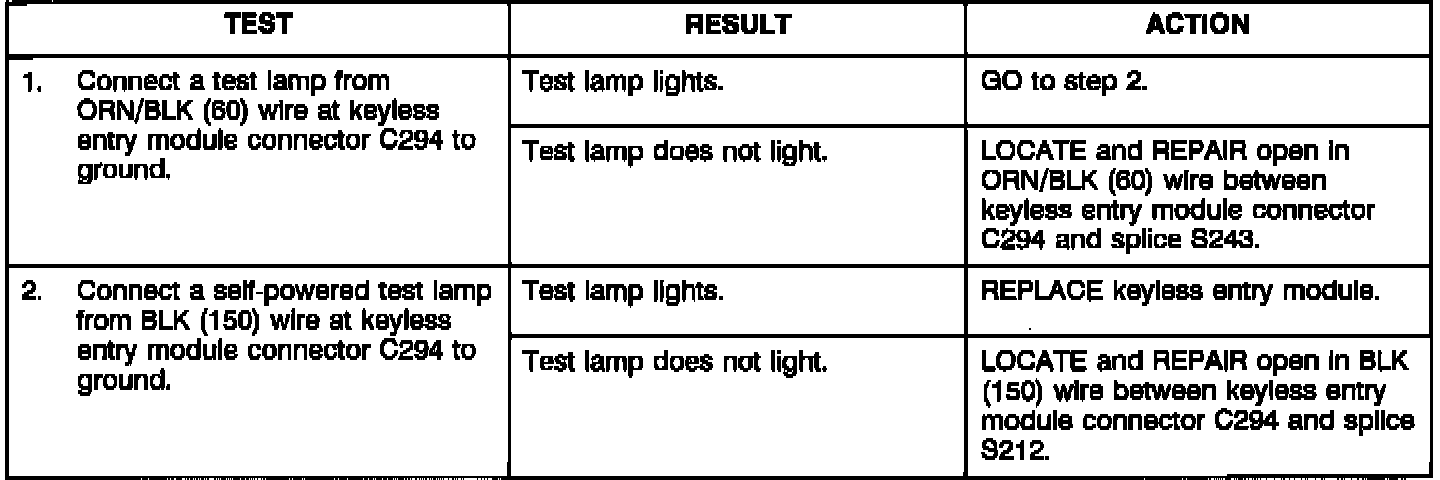 | TEST | RESULT | ACTION |
|---|---|---|
| 1. Connect a test lamp from ORN/BLK (60) wire at keyless entry module connector C294 to ground. | Test lamp lights. | GO to step 2. |
| | Test lamp does not light. | LOCATE and REPAIR open in ORN/BLK (60) wire between keyless entry module connector C294 and splice S243. |
| 2. Connect a self-powered test lamp from BLK (150) wire at keyless entry module connector C294 to ground. | Test lamp lights. | REPLACE keyless entry module. |
| | Test lamp does not light. | LOCATE and REPAIR open in BLK (150) wire between keyless entry module connector C294 and splice S212. |